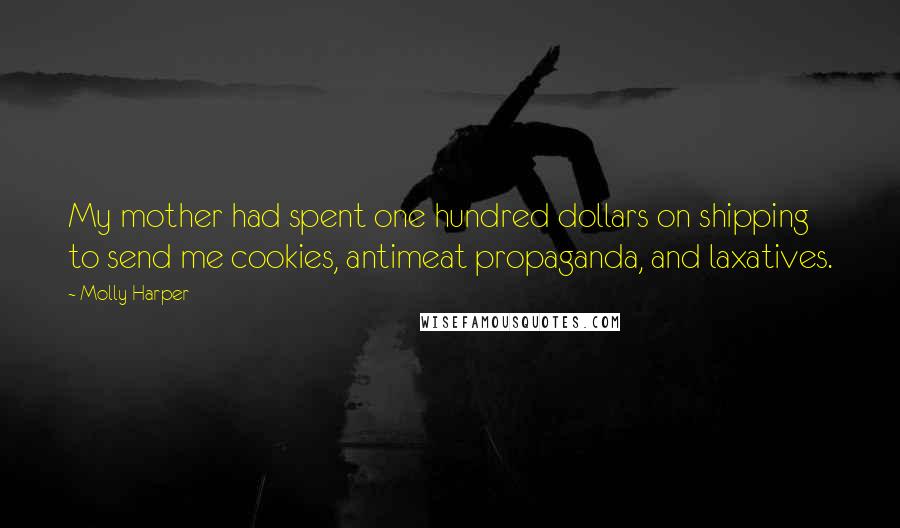 My mother had spent one hundred dollars on shipping to send me cookies, antimeat propaganda, and laxatives.

~ Molly Harper

WISEFAMOUSQUOTES.COM